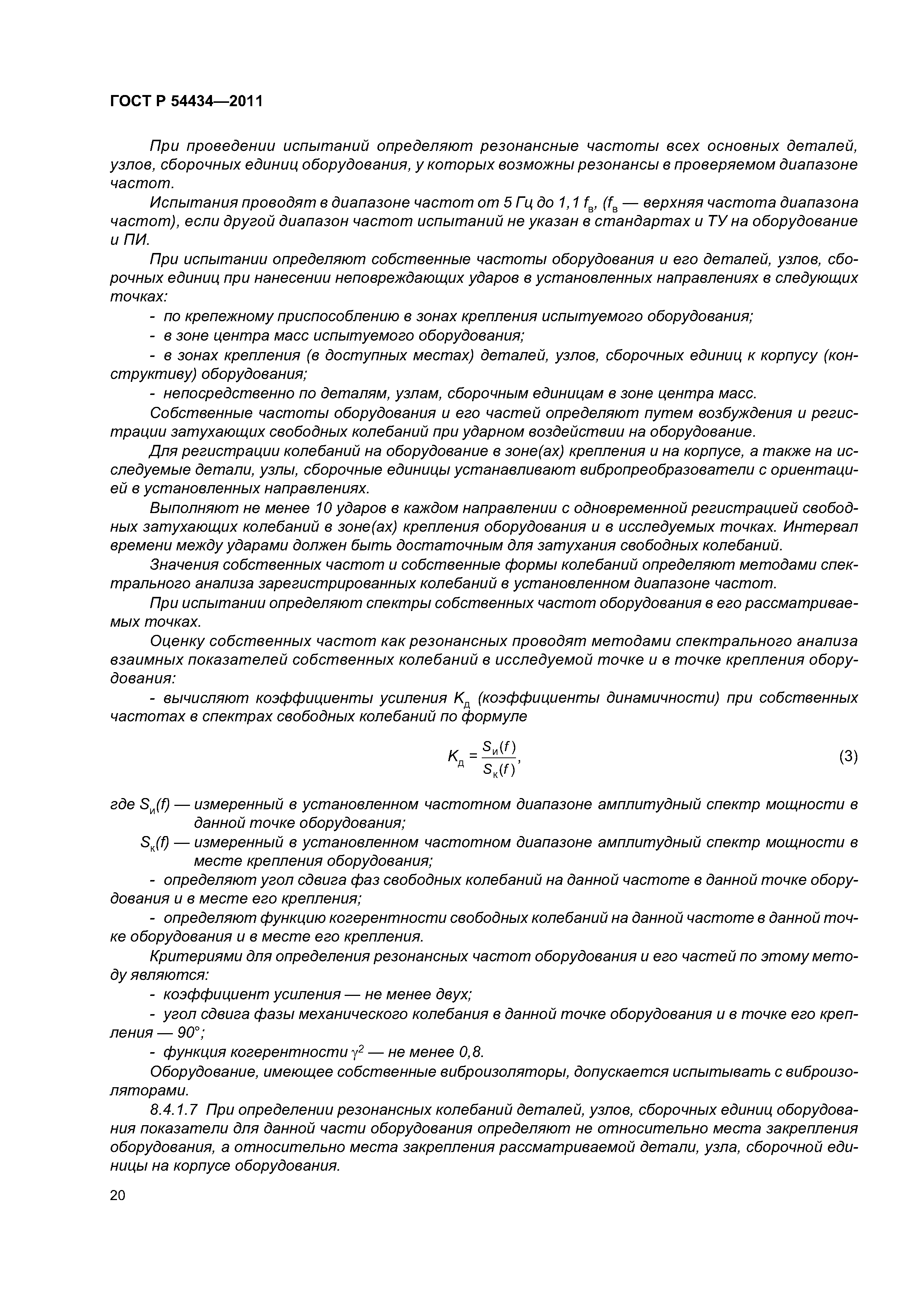 ГОСТ Р 54434—2011

При проведении испытаний определяют резонансные частоты всех основных деталей, узлов, сборочных единиц оборудования, у которых возможны резонансы в проверяемом диапазоне частот.

Испытания проводят в диапазоне частот от 5 Гц до 1,1 $f_в$, ($f_в$ — верхняя частота диапазона частот), если другой диапазон частот испытаний не указан в стандартах и ТУ на оборудование и ПИ.

При испытании определяют собственные частоты оборудования и его деталей, узлов, сборочных единиц при нанесении неповреждающих ударов в установленных направлениях в следующих точках:

- по крепежному приспособлению в зонах крепления испытуемого оборудования;

- в зоне центра масс испытуемого оборудования;

- в зонах крепления (в доступных местах) деталей, узлов, сборочных единиц к корпусу (конструктиву) оборудования;

- непосредственно по деталям, узлам, сборочным единицам в зоне центра масс.

Собственные частоты оборудования и его частей определяют путем возбуждения и регистрации затухающих свободных колебаний при ударном воздействии на оборудование.

Для регистрации колебаний на оборудование в зоне(ах) крепления и на корпусе, а также на исследуемые детали, узлы, сборочные единицы устанавливают вибропреобразователи с ориентацией в установленных направлениях.

Выполняют не менее 10 ударов в каждом направлении с одновременной регистрацией свободных затухающих колебаний в зоне(ах) крепления оборудования и в исследуемых точках. Интервал времени между ударами должен быть достаточным для затухания свободных колебаний.

Значения собственных частот и собственные формы колебаний определяют методами спектрального анализа зарегистрированных колебаний в установленном диапазоне частот.

При испытании определяют спектры собственных частот оборудования в его рассматриваемых точках.

Оценку собственных частот как резонансных проводят методами спектрального анализа взаимных показателей собственных колебаний в исследуемой точке и в точке крепления оборудования:

- вычисляют коэффициенты усиления $K_д$ (коэффициенты динамичности) при собственных частотах в спектрах свободных колебаний по формуле

$K_д = \frac{S_и(f)}{S_к(f)}$, (3)

где $S_и(f)$ — измеренный в установленном частотном диапазоне амплитудный спектр мощности в данной точке оборудования;

$S_к(f)$ — измеренный в установленном частотном диапазоне амплитудный спектр мощности в месте крепления оборудования;

- определяют угол сдвига фаз свободных колебаний на данной частоте в данной точке оборудования и в месте его крепления;

- определяют функцию когерентности свободных колебаний на данной частоте в данной точке оборудования и в месте его крепления.

Критериями для определения резонансных частот оборудования и его частей по этому методу являются:

- коэффициент усиления — не менее двух;

- угол сдвига фазы механического колебания в данной точке оборудования и в точке его крепления — 90°;

- функция когерентности $\gamma^2$ — не менее 0,8.

Оборудование, имеющее собственные виброизоляторы, допускается испытывать с виброизоляторами.

8.4.1.7 При определении резонансных колебаний деталей, узлов, сборочных единиц оборудования показатели для данной части оборудования определяют не относительно места закрепления оборудования, а относительно места закрепления рассматриваемой детали, узла, сборочной единицы на корпусе оборудования.

20